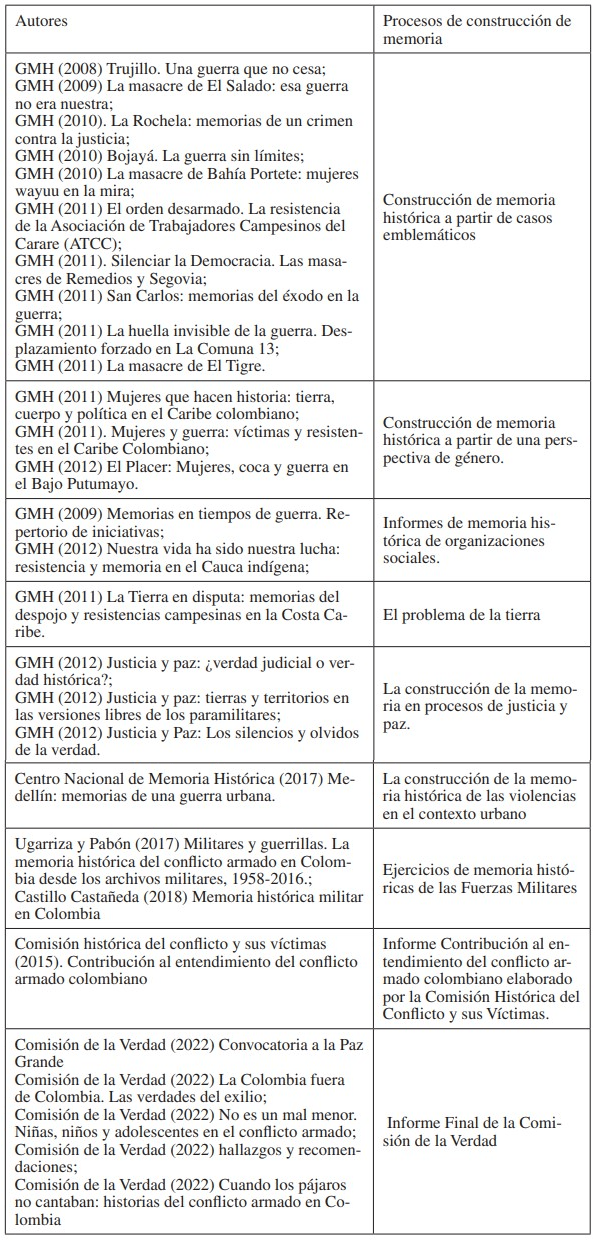 | Autores | Procesos de construcción de memoria |
|---|---|
| GMH (2008) Trujillo. Una guerra que no cesa; GMH (2009) La masacre de El Salado: esa guerra no era nuestra; GMH (2010). La Rochela: memorias de un crimen contra la justicia; GMH (2010) Bojayá. La guerra sin límites; GMH (2010) La masacre de Bahía Portete: mujeres wayuu en la mira; GMH (2011) El orden desarmado. La resistencia de la Asociación de Trabajadores Campesinos del Carare (ATCC); GMH (2011). Silenciar la Democracia. Las masacres de Remedios y Segovia; GMH (2011) San Carlos: memorias del éxodo en la guerra; GMH (2011) La huella invisible de la guerra. Desplazamiento forzado en La Comuna 13; GMH (2011) La masacre de El Tigre. | Construcción de memoria histórica a partir de casos emblemáticos |
| GMH (2011) Mujeres que hacen historia: tierra, cuerpo y política en el Caribe colombiano; GMH (2011). Mujeres y guerra: víctimas y resistentes en el Caribe Colombiano; GMH (2012) El Placer: Mujeres, coca y guerra en el Bajo Putumayo. | Construcción de memoria histórica a partir de una perspectiva de género. |
| GMH (2009) Memorias en tiempos de guerra. Repertorio de iniciativas; GMH (2012) Nuestra vida ha sido nuestra lucha: resistencia y memoria en el Cauca indígena; | Informes de memoria histórica de organizaciones sociales. |
| GMH (2011) La Tierra en disputa: memorias del despojo y resistencias campesinas en la Costa Caribe. | El problema de la tierra |
| GMH (2012) Justicia y paz: ¿verdad judicial o verdad histórica?; GMH (2012) Justicia y paz: tierras y territorios en las versiones libres de los paramilitares; GMH (2012) Justicia y Paz: Los silencios y olvidos de la verdad. | La construcción de la memoria en procesos de justicia y paz. |
| Centro Nacional de Memoria Histórica (2017) Medellín: memorias de una guerra urbana. | La construcción de la memoria histórica de las violencias en el contexto urbano |
| Ugarriza y Pabón (2017) Militares y guerrillas. La memoria histórica del conflicto armado en Colombia desde los archivos militares, 1958-2016.; Castillo Castañeda (2018) Memoria histórica militar en Colombia | Ejercicios de memoria históricas de las Fuerzas Militares |
| Comisión histórica del conflicto y sus víctimas (2015). Contribución al entendimiento del conflicto armado colombiano | Informe Contribución al entendimiento del conflicto armado colombiano elaborado por la Comisión Histórica del Conflicto y sus Víctimas. |
| Comisión de la Verdad (2022) Convocatoria a la Paz Grande Comisión de la Verdad (2022) La Colombia fuera de Colombia. Las verdades del exilio; Comisión de la Verdad (2022) No es un mal menor. Niñas, niños y adolescentes en el conflicto armado; Comisión de la Verdad (2022) hallazgos y recomendaciones; Comisión de la Verdad (2022) Cuando los pájaros no cantaban: historias del conflicto armado en Colombia | Informe Final de la Comisión de la Verdad |